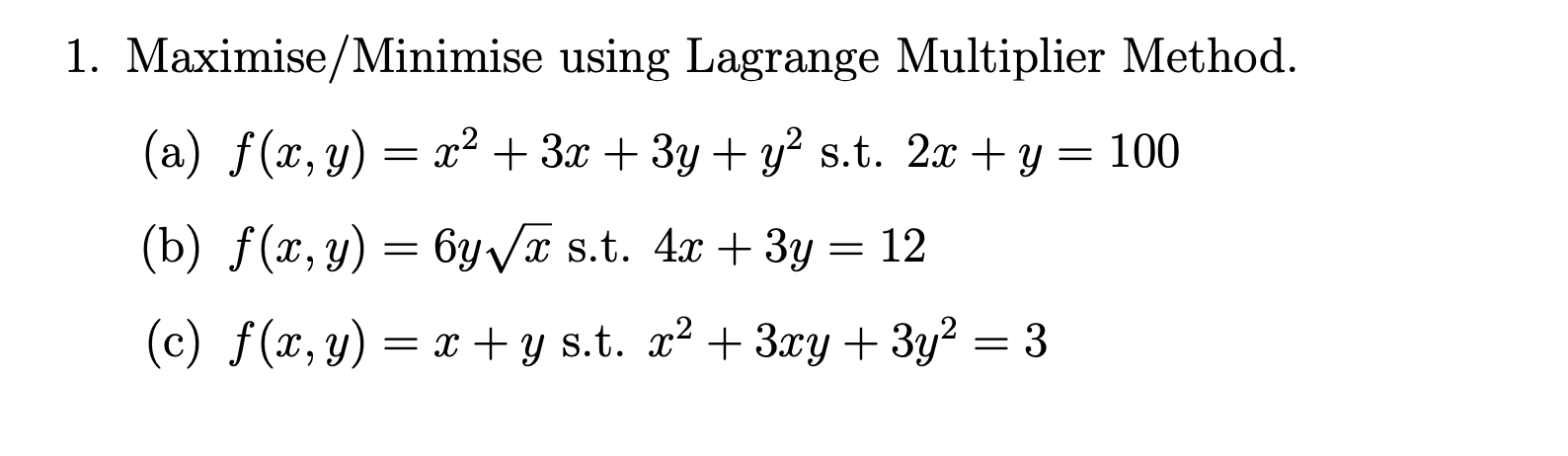 1. Maximise/Minimise using Lagrange Multiplier Method.

(a) $f(x, y) = x^2 + 3x + 3y + y^2$ s.t. $2x + y = 100$

(b) $f(x, y) = 6y\sqrt{x}$ s.t. $4x + 3y = 12$

(c) $f(x, y) = x + y$ s.t. $x^2 + 3xy + 3y^2 = 3$